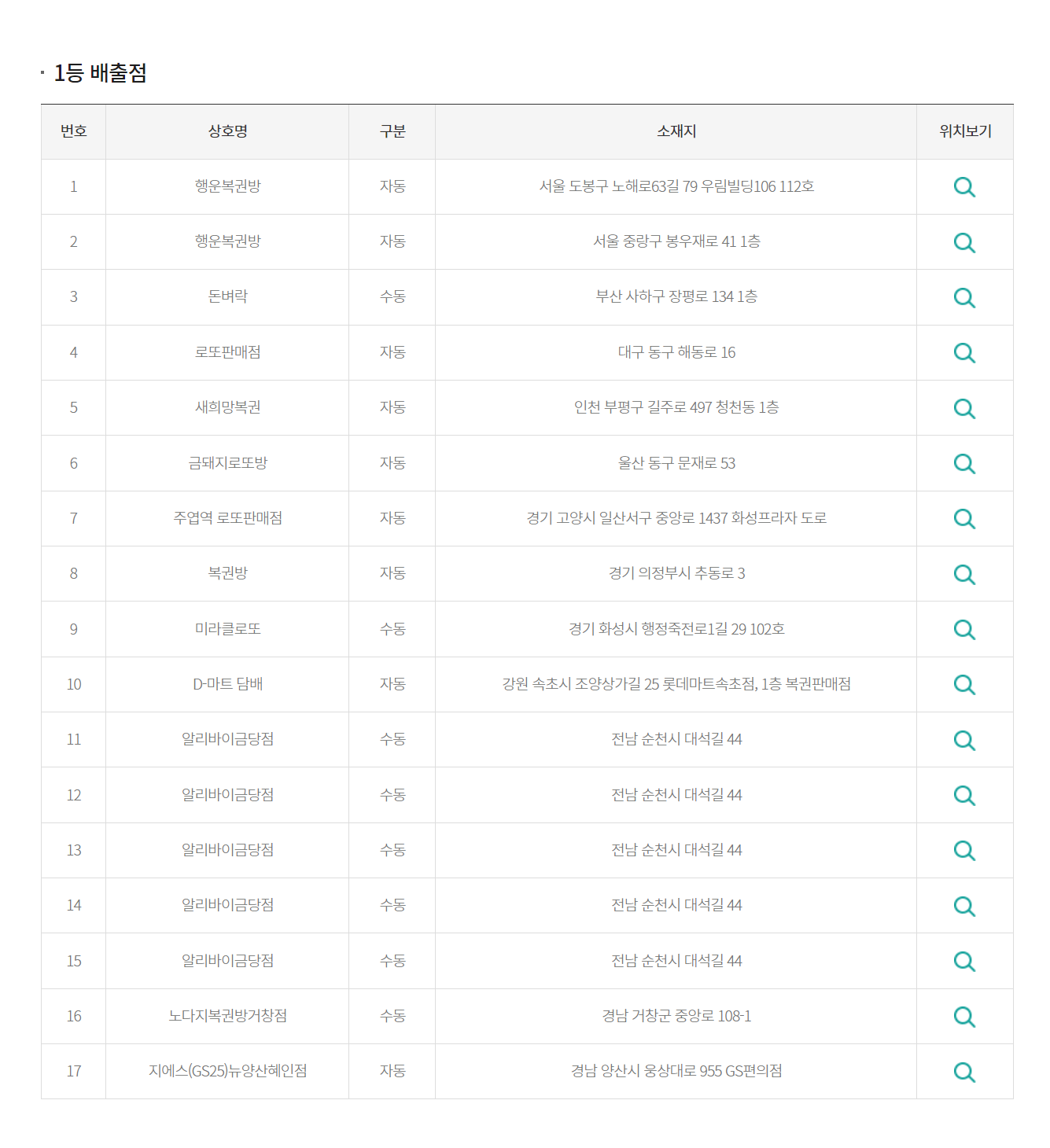 · 1등 배출점

| 번호 | 상호명 | 구분 | 소재지 | 위치보기 |
|---|---|---|---|---|
| 1 | 행운복권방 | 자동 | 서울 도봉구 노해로63길 79 우림빌딩106 112호 | |
| 2 | 행운복권방 | 자동 | 서울 중랑구 봉우재로 41 1층 | |
| 3 | 돈벼락 | 수동 | 부산 사하구 장평로 134 1층 | |
| 4 | 로또판매점 | 자동 | 대구 동구 해동로 16 | |
| 5 | 새희망복권 | 자동 | 인천 부평구 길주로 497 청천동 1층 | |
| 6 | 금돼지로또방 | 자동 | 울산 동구 문재로 53 | |
| 7 | 주엽역 로또판매점 | 자동 | 경기 고양시 일산서구 중앙로 1437 화성프라자 도로 | |
| 8 | 복권방 | 자동 | 경기 의정부시 추동로 3 | |
| 9 | 미라클로또 | 수동 | 경기 화성시 행정죽전로1길 29 102호 | |
| 10 | D-마트 담배 | 자동 | 강원 속초시 조양상가길 25 롯데마트속초점, 1층 복권판매점 | |
| 11 | 알리바이금당점 | 수동 | 전남 순천시 대석길 44 | |
| 12 | 알리바이금당점 | 수동 | 전남 순천시 대석길 44 | |
| 13 | 알리바이금당점 | 수동 | 전남 순천시 대석길 44 | |
| 14 | 알리바이금당점 | 수동 | 전남 순천시 대석길 44 | |
| 15 | 알리바이금당점 | 수동 | 전남 순천시 대석길 44 | |
| 16 | 노다지복권방거창점 | 수동 | 경남 거창군 중앙로 108-1 | |
| 17 | 지에스(GS25)뉴양산혜인점 | 자동 | 경남 양산시 웅상대로 955 GS편의점 | |